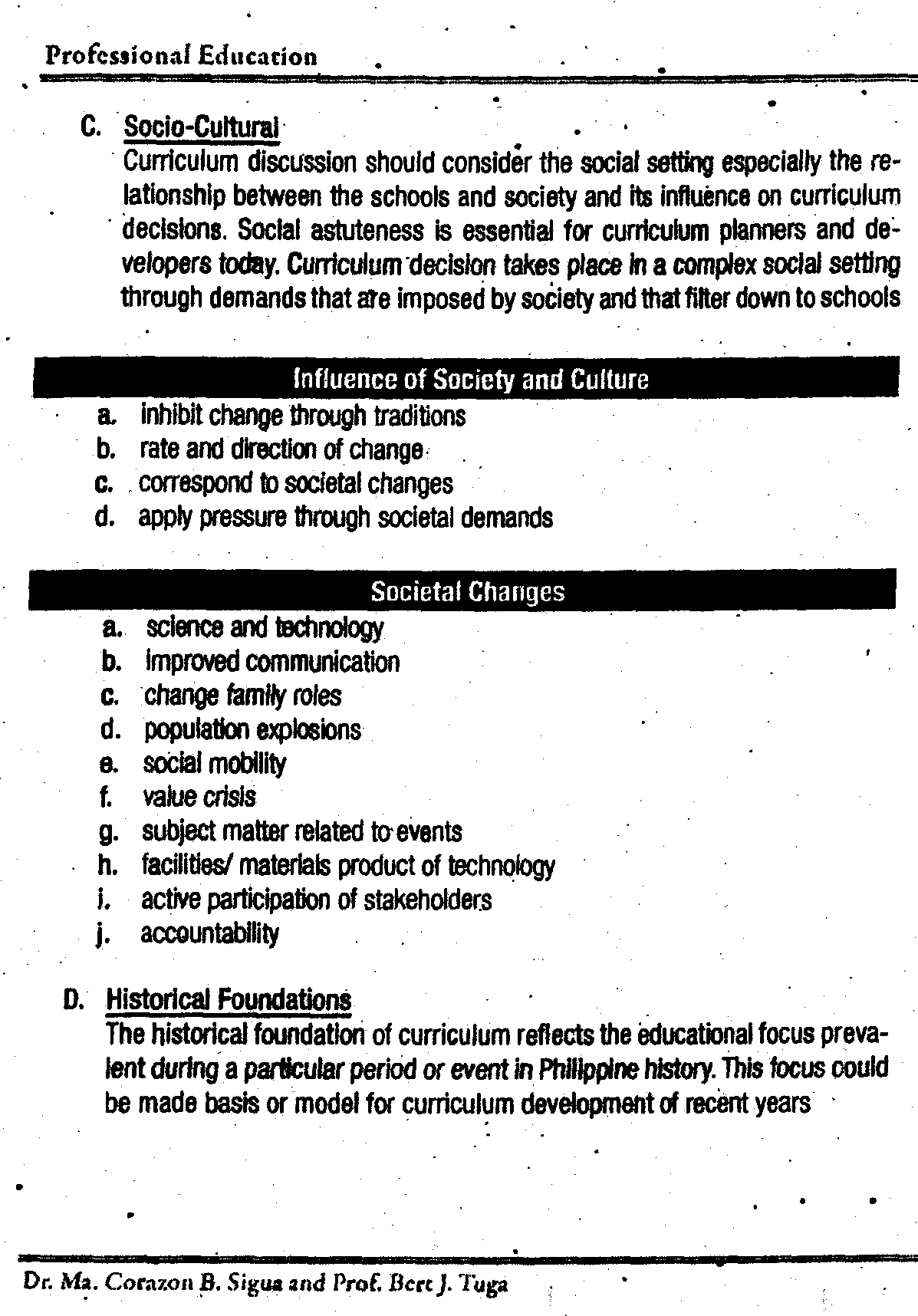 Professional Education

C. Socio-Cultural
Curriculum discussion should consider the social setting especially the relationship between the schools and society and its influence on curriculum decisions. Social astuteness is essential for curriculum planners and developers today. Curriculum decision takes place in a complex social setting through demands that are imposed by society and that filter down to schools

Influence of Society and Culture
a. inhibit change through traditions
b. rate and direction of change
c. correspond to societal changes
d. apply pressure through societal demands

Societal Changes
a. science and technology
b. improved communication
c. change family roles
d. population explosions
e. social mobility
f. value crisis
g. subject matter related to events
h. facilities/ materials product of technology
i. active participation of stakeholders
j. accountability

D. Historical Foundations
The historical foundation of curriculum reflects the educational focus prevalent during a particular period or event in Philippine history. This focus could be made basis or model for curriculum development of recent years

Dr. Ma. Corazon B. Sigua and Prof. Bert J. Tuga